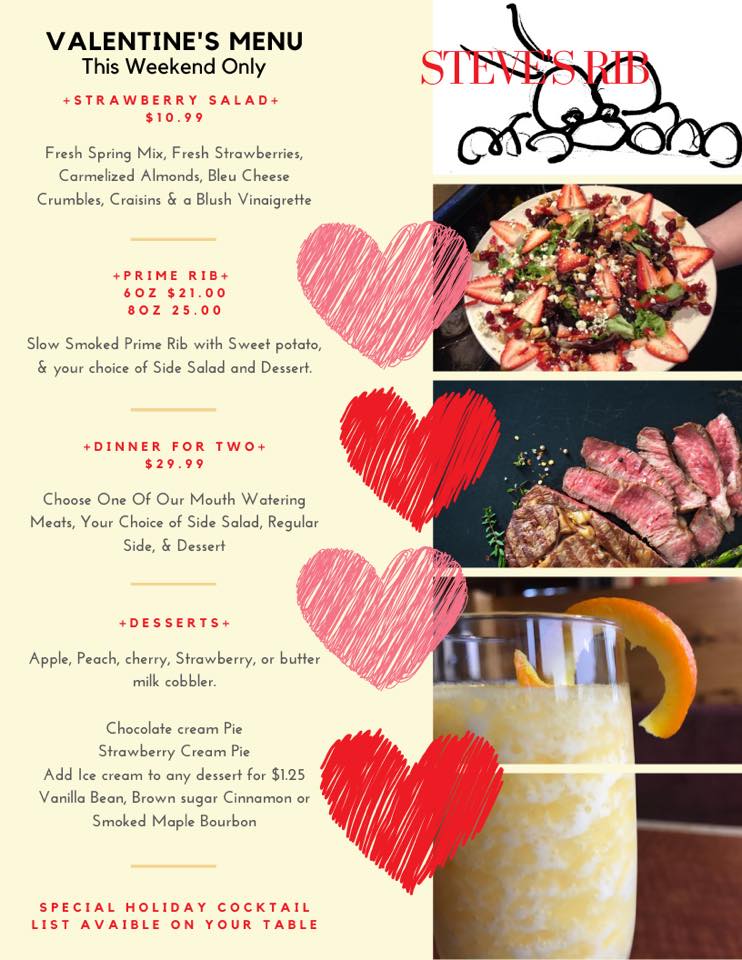 VALENTINE'S MENU
This Weekend Only

+STRAWBERRY SALAD+
$10.99

Fresh Spring Mix, Fresh Strawberries, Carmelized Almonds, Bleu Cheese Crumbles, Craisins & a Blush Vinaigrette

+PRIME RIB+
6OZ $21.00
8OZ 25.00

Slow Smoked Prime Rib with Sweet potato, & your choice of Side Salad and Dessert.

+DINNER FOR TWO+
$29.99

Choose One Of Our Mouth Watering Meats, Your Choice of Side Salad, Regular Side, & Dessert

+DESSERTS+

Apple, Peach, cherry, Strawberry, or butter milk cobbler.

Chocolate cream Pie
Strawberry Cream Pie
Add Ice cream to any dessert for $1.25
Vanilla Bean, Brown sugar Cinnamon or Smoked Maple Bourbon

SPECIAL HOLIDAY COCKTAIL LIST AVAIBLE ON YOUR TABLE

STEVE'S RIB